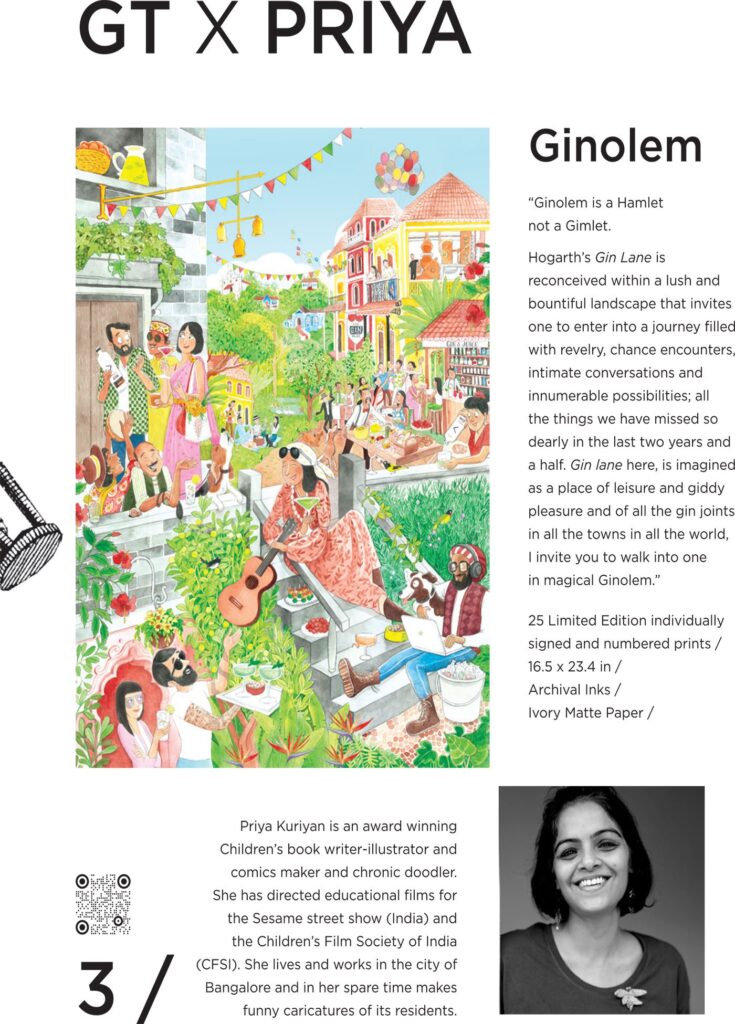 GT X PRIYA

Ginolem

"Ginolem is a Hamlet not a Gimlet.

Hogarth's Gin Lane is reconceived within a lush and bountiful landscape that invites one to enter into a journey filled with revelry, chance encounters, intimate conversations and innumerable possibilities; all the things we have missed so dearly in the last two years and a half. Gin lane here, is imagined as a place of leisure and giddy pleasure and of all the gin joints in all the towns in all the world, I invite you to walk into one in magical Ginolem."

25 Limited Edition individually signed and numbered prints / 16.5 x 23.4 in / Archival Inks / Ivory Matte Paper /

Priya Kuriyan is an award winning Children's book writer-illustrator and comics maker and chronic doodler. She has directed educational films for the Sesame street show (India) and the Children's Film Society of India (CFSI). She lives and works in the city of Bangalore and in her spare time makes funny caricatures of its residents.

3 /